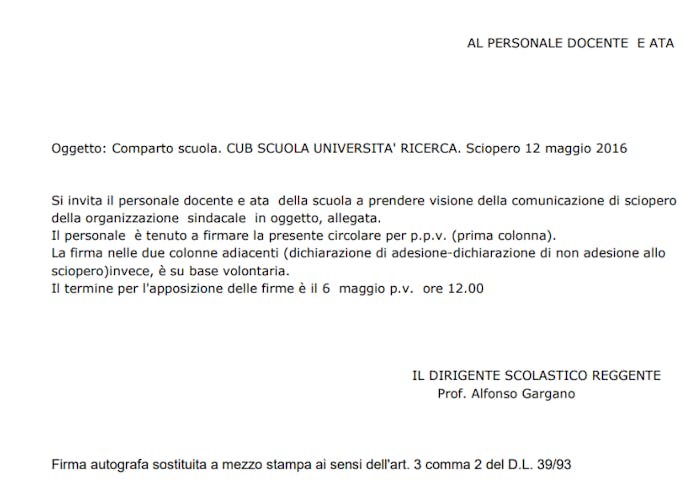 AL PERSONALE DOCENTE E ATA

Oggetto: Comparto scuola. CUB SCUOLA UNIVERSITA' RICERCA. Sciopero 12 maggio 2016

Si invita il personale docente e ata della scuola a prendere visione della comunicazione di sciopero della organizzazione sindacale in oggetto, allegata.
Il personale è tenuto a firmare la presente circolare per p.p.v. (prima colonna).
La firma nelle due colonne adiacenti (dichiarazione di adesione-dichiarazione di non adesione allo sciopero)invece, è su base volontaria.
Il termine per l'apposizione delle firme è il 6 maggio p.v. ore 12.00

IL DIRIGENTE SCOLASTICO REGGENTE
Prof. Alfonso Gargano

Firma autografa sostituita a mezzo stampa ai sensi dell'art. 3 comma 2 del D.L. 39/93